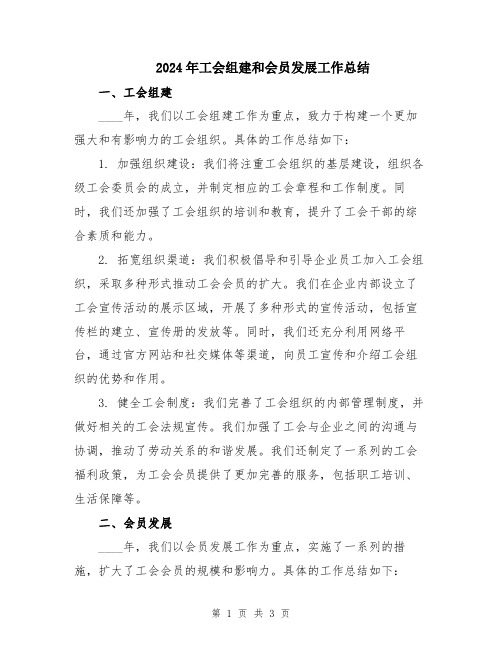 2024年工会组建和会员发展工作总结

一、工会组建

____年，我们以工会组建工作为重点，致力于构建一个更加强大和有影响力的工会组织。具体的工作总结如下：

1. 加强组织建设：我们将注重工会组织的基层建设，组织各级工会委员会的成立，并制定相应的工会章程和工作制度。同时，我们还加强了工会组织的培训和教育，提升了工会干部的综合素质和能力。

2. 拓宽组织渠道：我们积极倡导和引导企业员工加入工会组织，采取多种形式推动工会会员的扩大。我们在企业内部设立了工会宣传活动的展示区域，开展了多种形式的宣传活动，包括宣传栏的建立、宣传册的发放等。同时，我们还充分利用网络平台，通过官方网站和社交媒体等渠道，向员工宣传和介绍工会组织的优势和作用。

3. 健全工会制度：我们完善了工会组织的内部管理制度，并做好相关的工会法规宣传。我们加强了工会与企业之间的沟通与协调，推动了劳动关系的和谐发展。我们还制定了一系列的工会福利政策，为工会会员提供了更加完善的服务，包括职工培训、生活保障等。

二、会员发展

____年，我们以会员发展工作为重点，实施了一系列的措施，扩大了工会会员的规模和影响力。具体的工作总结如下：

第 1 页 共 3 页